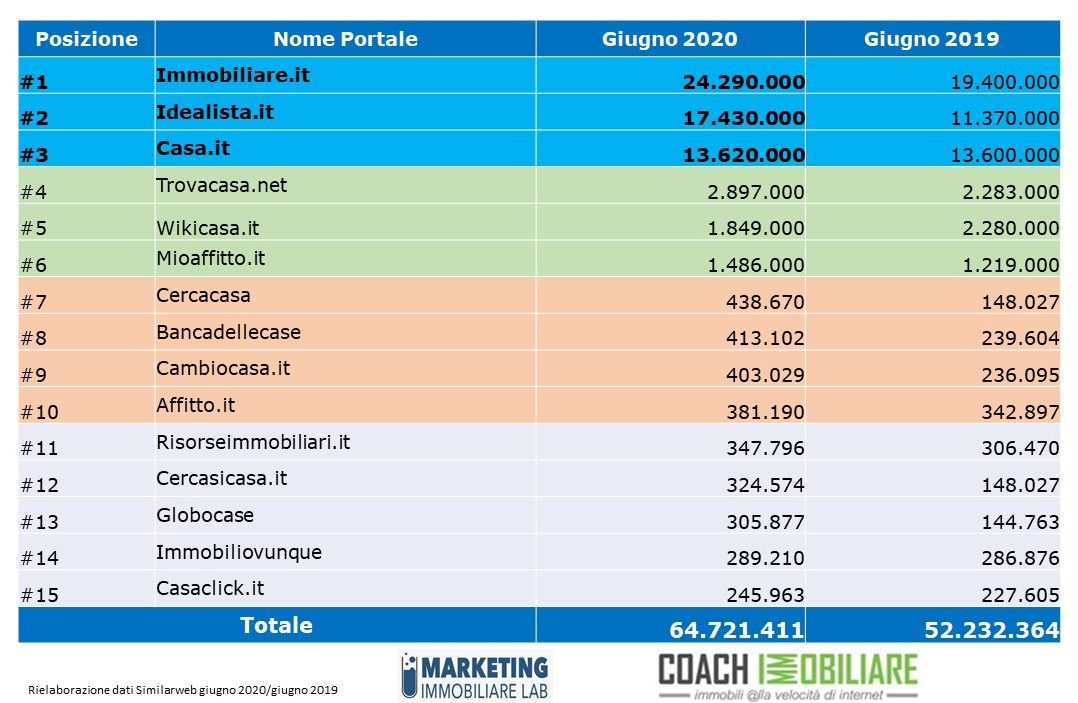 | Posizione | Nome Portale | Giugno 2020 | Giugno 2019 |
|---|---|---|---|
| #1 | Immobiliare.it | 24.290.000 | 19.400.000 |
| #2 | Idealista.it | 17.430.000 | 11.370.000 |
| #3 | Casa.it | 13.620.000 | 13.600.000 |
| #4 | Trovacasa.net | 2.897.000 | 2.283.000 |
| #5 | Wikicasa.it | 1.849.000 | 2.280.000 |
| #6 | Mioaffitto.it | 1.486.000 | 1.219.000 |
| #7 | Cercacasa | 438.670 | 148.027 |
| #8 | Bancadellecase | 413.102 | 239.604 |
| #9 | Cambiocasa.it | 403.029 | 236.095 |
| #10 | Affitto.it | 381.190 | 342.897 |
| #11 | Risorseimmobiliari.it | 347.796 | 306.470 |
| #12 | Cercasicasa.it | 324.574 | 148.027 |
| #13 | Globocase | 305.877 | 144.763 |
| #14 | Immobiliovunque | 289.210 | 286.876 |
| #15 | Casaclick.it | 245.963 | 227.605 |
| Totale | | 64.721.411 | 52.232.364 |

Rielaborazione dati Similarweb giugno 2020/giugno 2019

MARKETING IMMOBILIARE LAB

COACH IMMOBILIARE
immobili @lla velocità di internet